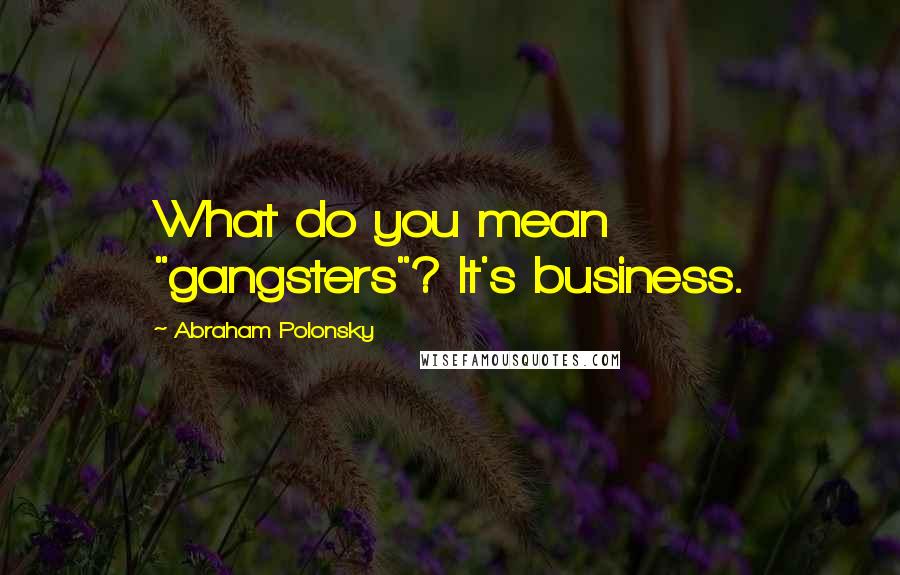 What do you mean "gangsters"? It's business.

~ Abraham Polonsky

WISEFAMOUSQUOTES.COM